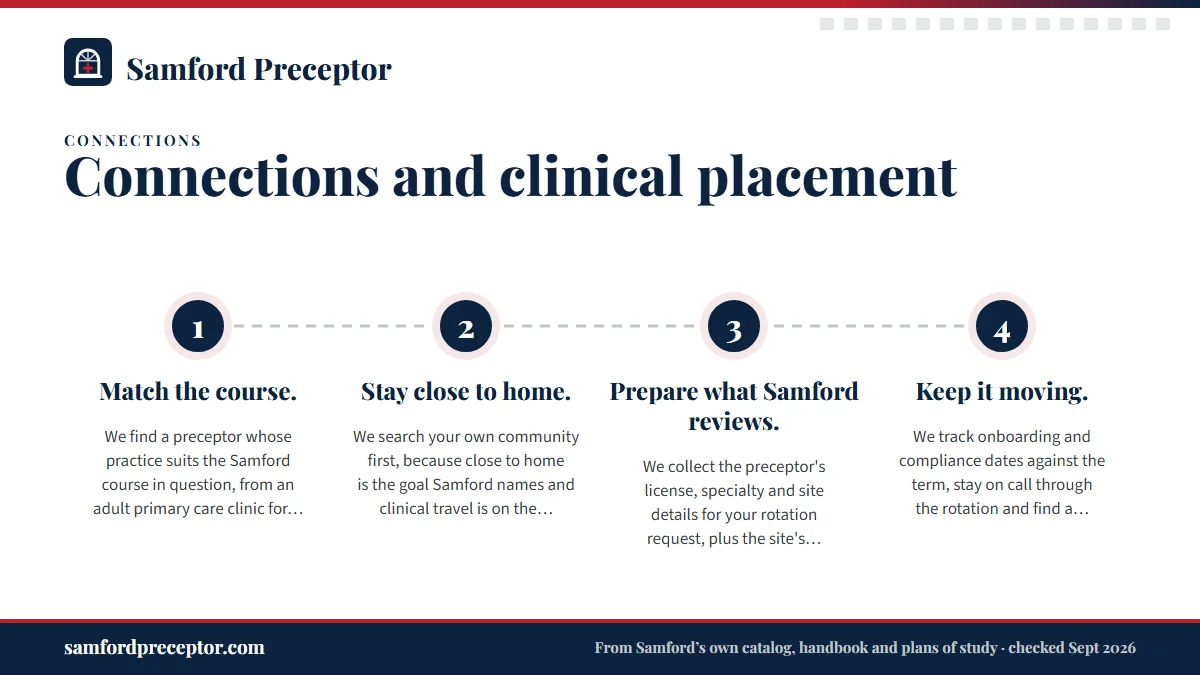 Samford Preceptor

CONNECTIONS

Connections and clinical placement

1

Match the course.

We find a preceptor whose practice suits the Samford course in question, from an adult primary care clinic for…

2

Stay close to home.

We search your own community first, because close to home is the goal Samford names and clinical travel is on the…

3

Prepare what Samford reviews.

We collect the preceptor's license, specialty and site details for your rotation request, plus the site's…

4

Keep it moving.

We track onboarding and compliance dates against the term, stay on call through the rotation and find a…

samfordpreceptor.com

From Samford's own catalog, handbook and plans of study · checked Sept 2026